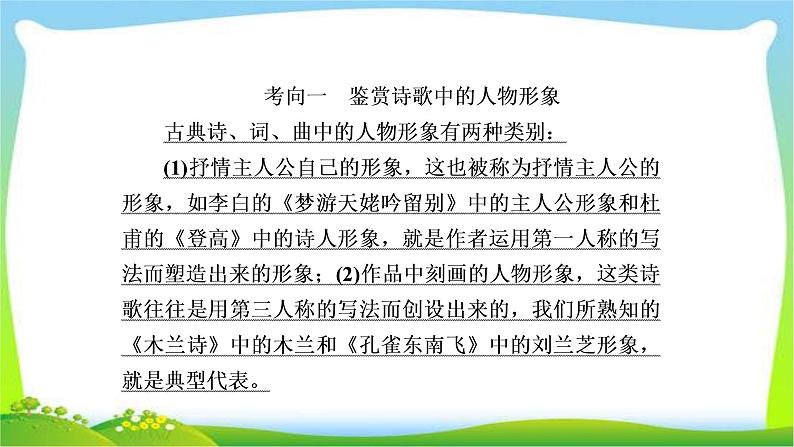 考向一　鉴赏诗歌中的人物形象

古典诗、词、曲中的人物形象有两种类别：

(1)抒情主人公自己的形象，这也被称为抒情主人公的形象，如李白的《梦游天姥吟留别》中的主人公形象和杜甫的《登高》中的诗人形象，就是作者运用第一人称的写法而塑造出来的形象；(2)作品中刻画的人物形象，这类诗歌往往是用第三人称的写法而创设出来的，我们所熟知的《木兰诗》中的木兰和《孔雀东南飞》中的刘兰芝形象，就是典型代表。